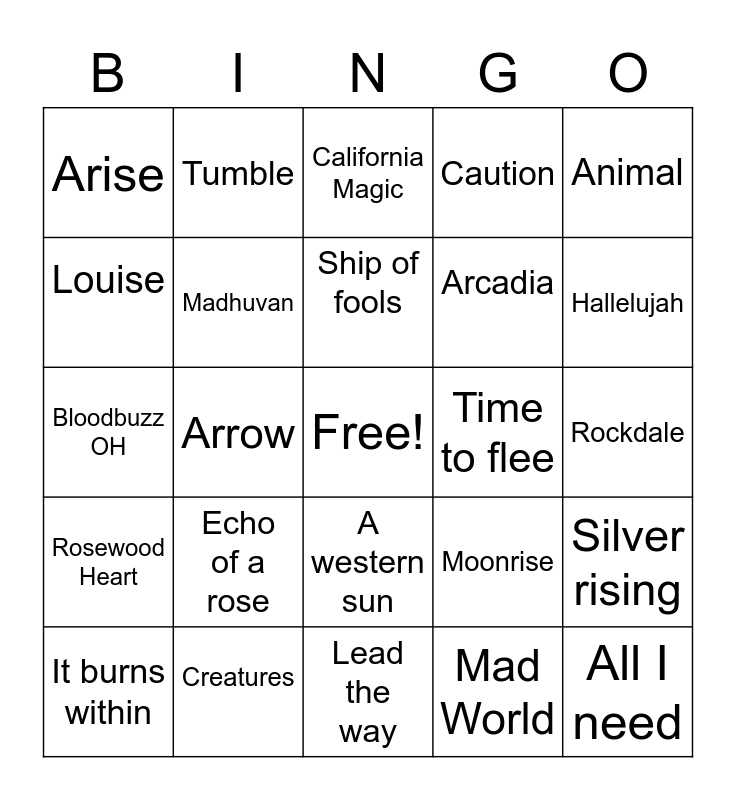 | B | I | N | G | O |
|---|---|---|---|---|
| Arise | Tumble | California Magic | Caution | Animal |
| Louise | Madhuvan | Ship of fools | Arcadia | Hallelujah |
| Bloodbuzz OH | Arrow | Free! | Time to flee | Rockdale |
| Rosewood Heart | Echo of a rose | A western sun | Moonrise | Silver rising |
| It burns within | Creatures | Lead the way | Mad World | All I need |